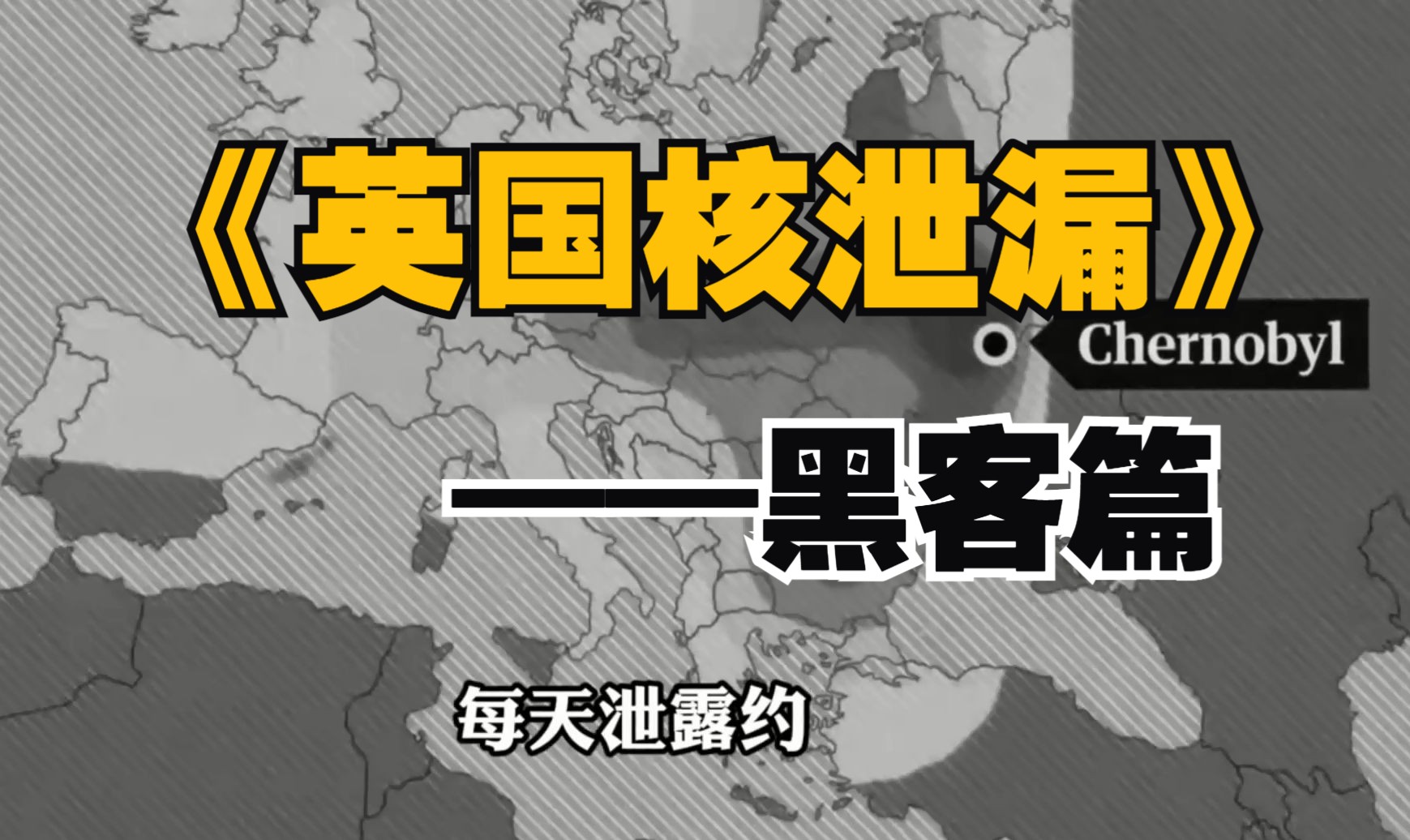 《英国核泄漏》

Chernobyl

——黑客篇

每天泄露约